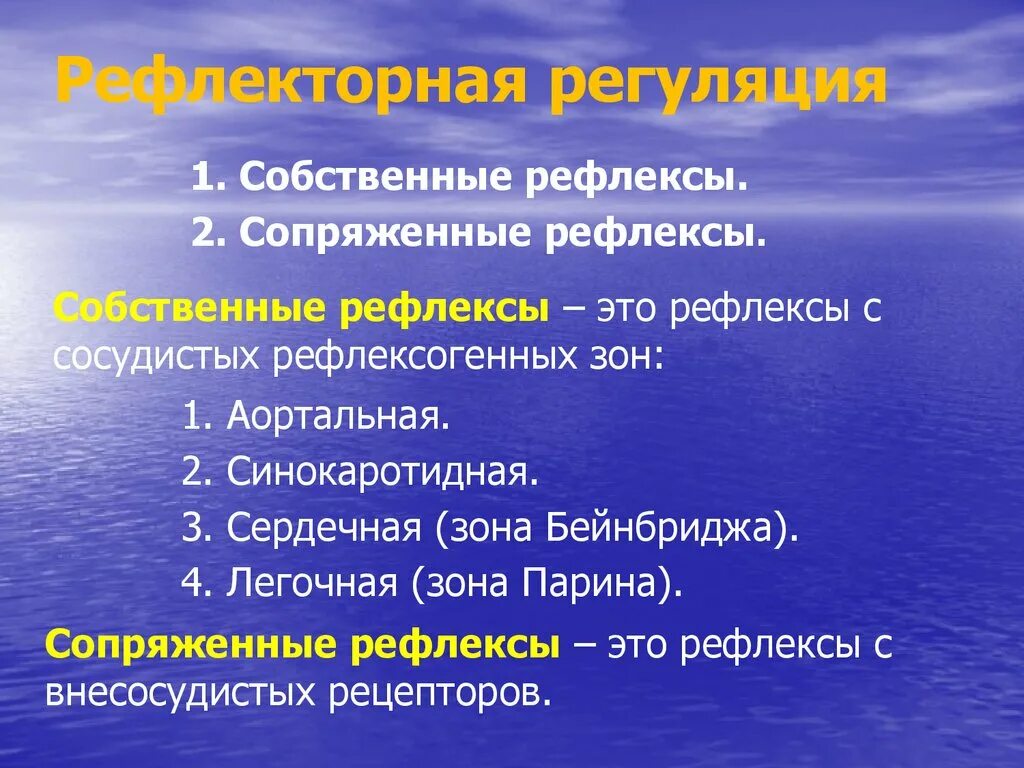 Рефлекторная регуляция

1. Собственные рефлексы.
2. Сопряженные рефлексы.

Собственные рефлексы – это рефлексы с сосудистых рефлексогенных зон:

1. Аортальная.
2. Синокаротидная.
3. Сердечная (зона Бейнбриджа).
4. Легочная (зона Парина).

Сопряженные рефлексы – это рефлексы с внесосудистых рецепторов.